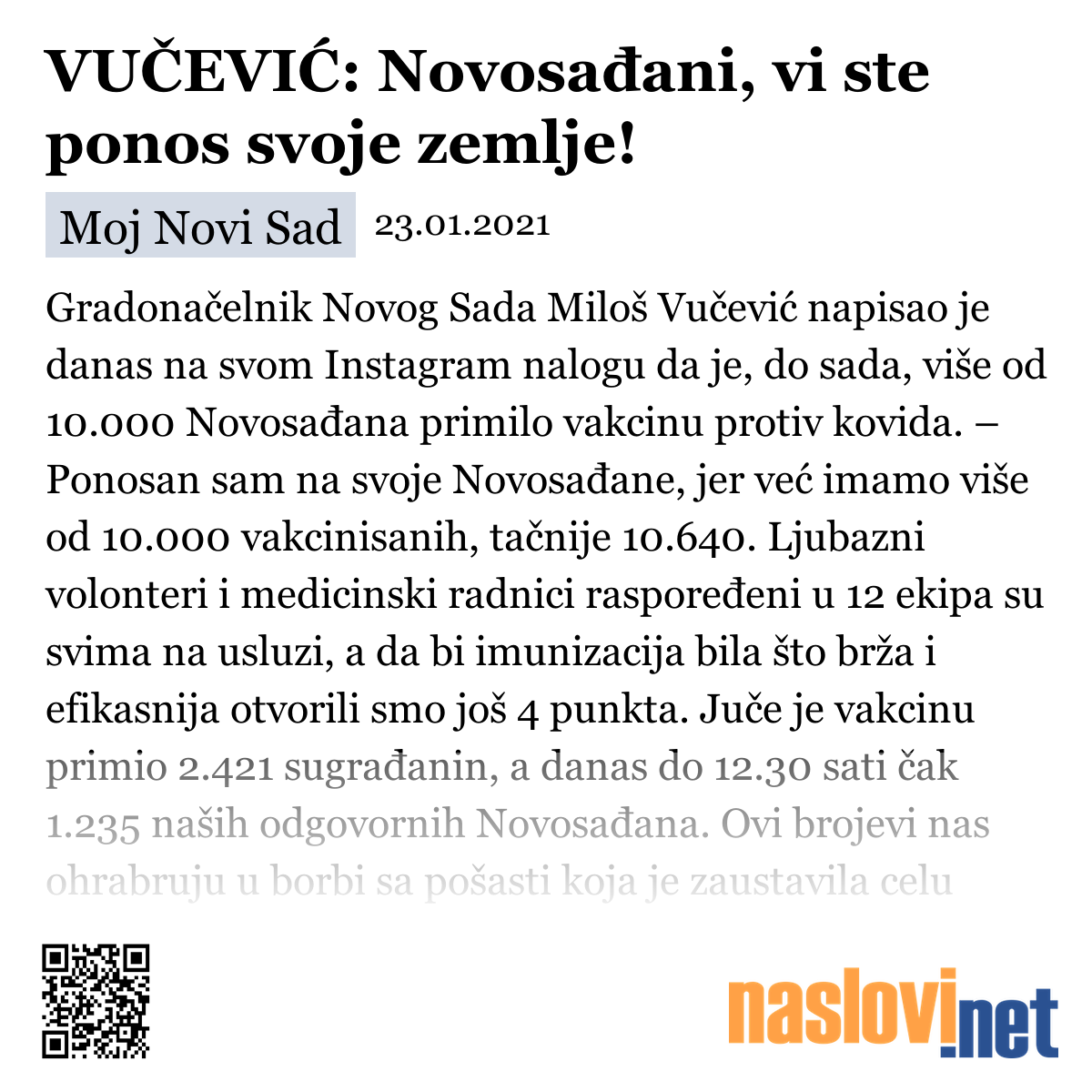 VUČEVIĆ: Novosađani, vi ste ponos svoje zemlje!

Moj Novi Sad 23.01.2021

Gradonačelnik Novog Sada Miloš Vučević napisao je danas na svom Instagram nalogu da je, do sada, više od 10.000 Novosađana primilo vakcinu protiv kovida. – Ponosan sam na svoje Novosađane, jer već imamo više od 10.000 vakcinisanih, tačnije 10.640. Ljubazni volonteri i medicinski radnici raspoređeni u 12 ekipa su svima na usluzi, a da bi imunizacija bila što brža i efikasnija otvorili smo još 4 punkta. Juče je vakcinu primio 2.421 sugrađanin, a danas do 12.30 sati čak 1.235 naših odgovornih Novosađana. Ovi brojevi nas ohrabruju u borbi sa pošasti koja je zaustavila celu

naslovi.net